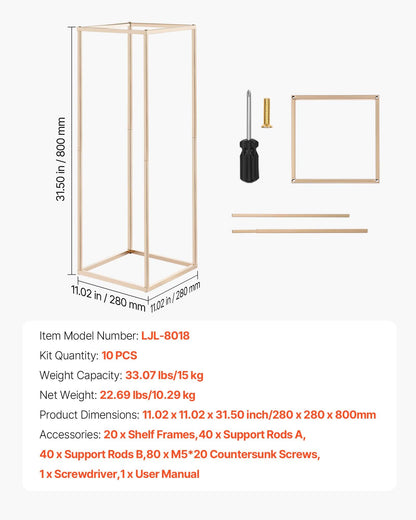 31.50 in / 800 mm

11.02 in / 280 mm

11.02 in / 280 mm

Item Model Number: LJL-8018

Kit Quantity: 10 PCS

Weight Capacity: 33.07 lbs/15 kg

Net Weight: 22.69 lbs/10.29 kg

Product Dimensions: 11.02 x 11.02 x 31.50 inch/280 x 280 x 800mm

Accessories: 20 x Shelf Frames,40 x Support Rods A, 40 x Support Rods B,80 x M5*20 Countersunk Screws, 1 x Screwdriver,1 x User Manual